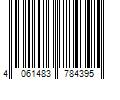 4 061483 784395